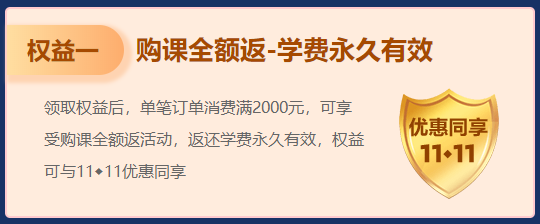 权益一 购课全额返-学费永久有效

领取权益后，单笔订单消费满2000元，可享受购课全额返活动，返还学费永久有效，权益可与11◆11优惠同享

优惠同享
11◆11